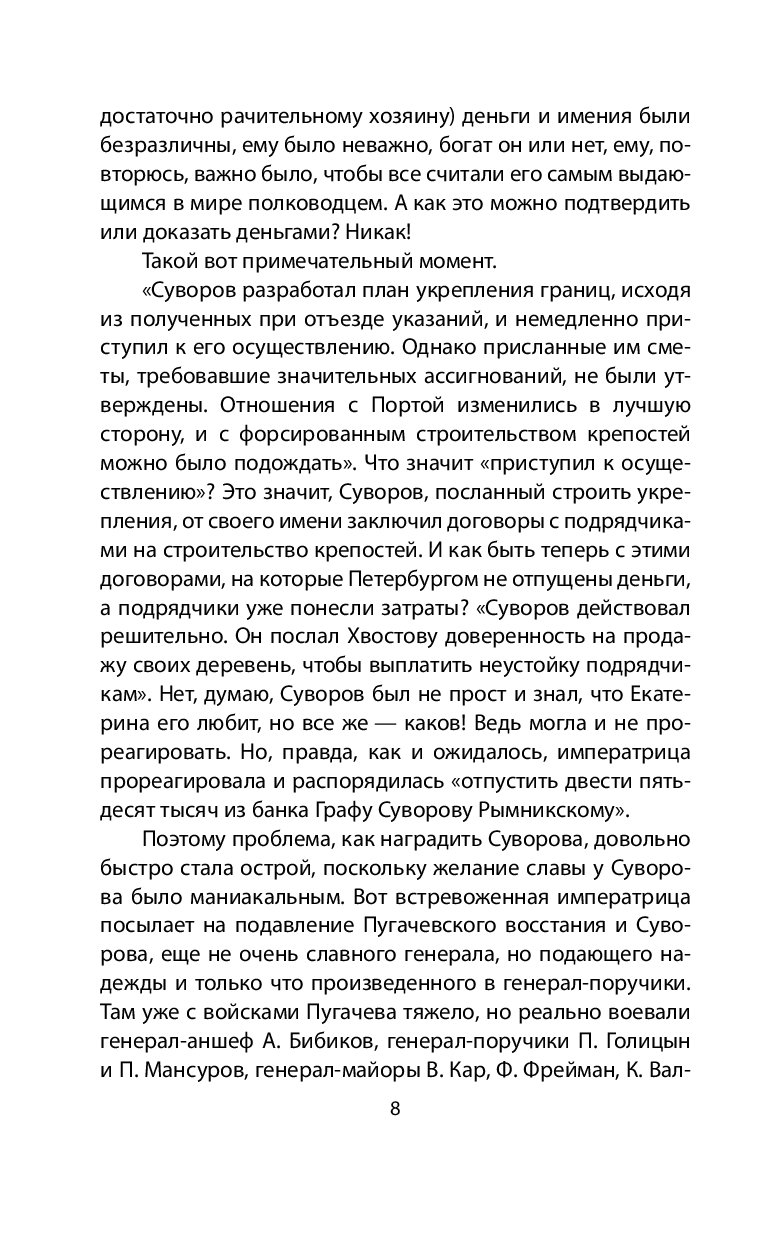 достаточно рачительному хозяину) деньги и имения были безразличны, ему было неважно, богат он или нет, ему, повторюсь, важно было, чтобы все считали его самым выдающимся в мире полководцем. А как это можно подтвердить или доказать деньгами? Никак!

Такой вот примечательный момент.

«Суворов разработал план укрепления границ, исходя из полученных при отъезде указаний, и немедленно приступил к его осуществлению. Однако присланные им сметы, требовавшие значительных ассигнований, не были утверждены. Отношения с Портой изменились в лучшую сторону, и с форсированным строительством крепостей можно было подождать». Что значит «приступил к осуществлению»? Это значит, Суворов, посланный строить укрепления, от своего имени заключил договоры с подрядчиками на строительство крепостей. И как быть теперь с этими договорами, на которые Петербургом не отпущены деньги, а подрядчики уже понесли затраты? «Суворов действовал решительно. Он послал Хвостову доверенность на продажу своих деревень, чтобы выплатить неустойку подрядчикам». Нет, думаю, Суворов был не прост и знал, что Екатерина его любит, но все же — каков! Ведь могла и не прореагировать. Но, правда, как и ожидалось, императрица прореагировала и распорядилась «отпустить двести пятьдесят тысяч из банка Графу Суворову Рымникскому».

Поэтому проблема, как наградить Суворова, довольно быстро стала острой, поскольку желание славы у Суворова было маниакальным. Вот встревоженная императрица посылает на подавление Пугачевского восстания и Суворова, еще не очень славного генерала, но подающего надежды и только что произведенного в генерал-поручики. Там уже с войсками Пугачева тяжело, но реально воевали генерал-аншеф А. Бибиков, генерал-поручики П. Голицын и П. Мансуров, генерал-майоры В. Кар, Ф. Фрейман, К. Вал-

8